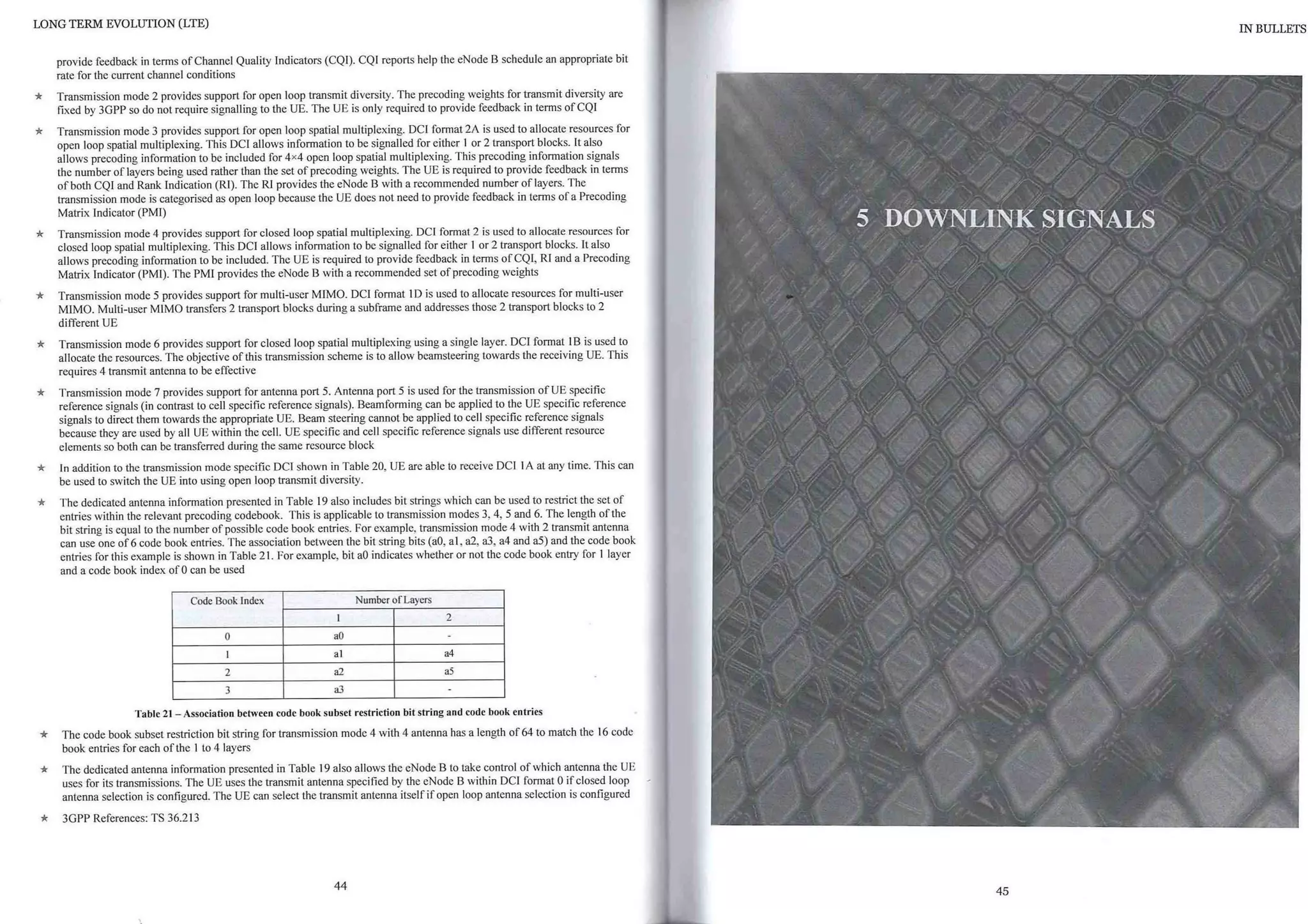 LONG TERM EVOLUTION (LTE)

provide feedback in terms of Channel Quality Indicators (CQI). CQI reports help the eNode B schedule an appropriate bit rate for the current channel conditions

★ Transmission mode 2 provides support for open loop transmit diversity. The precoding weights for transmit diversity are fixed by 3GPP so do not require signalling to the UE. The UE is only required to provide feedback in terms of CQI

★ Transmission mode 3 provides support for open loop spatial multiplexing. DCI format 2A is used to allocate resources for open loop spatial multiplexing. This DCI allows information to be signalled for either 1 or 2 transport blocks. It also allows precoding information to be included for 4×4 open loop spatial multiplexing. This precoding information signals the number of layers being used rather than the set of precoding weights. The UE is required to provide feedback in terms of both CQI and Rank Indication (RI). The RI provides the eNode B with a recommended number of layers. The transmission mode is categorised as open loop because the UE does not need to provide feedback in terms of a Precoding Matrix Indicator (PMI)

★ Transmission mode 4 provides support for closed loop spatial multiplexing. DCI format 2 is used to allocate resources for closed loop spatial multiplexing. This DCI allows information to be signalled for either 1 or 2 transport blocks. It also allows precoding information to be included. The UE is required to provide feedback in terms of CQI, RI and a Precoding Matrix Indicator (PMI). The PMI provides the eNode B with a recommended set of precoding weights

★ Transmission mode 5 provides support for multi-user MIMO. DCI format 1D is used to allocate resources for multi-user MIMO. Multi-user MIMO transfers 2 transport blocks during a subframe and addresses those 2 transport blocks to 2 different UE

★ Transmission mode 6 provides support for closed loop spatial multiplexing using a single layer. DCI format 1B is used to allocate the resources. The objective of this transmission scheme is to allow beamsteering towards the receiving UE. This requires 4 transmit antenna to be effective

★ Transmission mode 7 provides support for antenna port 5. Antenna port 5 is used for the transmission of UE specific reference signals (in contrast to cell specific reference signals). Beamforming can be applied to the UE specific reference signals to direct them towards the appropriate UE. Beam steering cannot be applied to cell specific reference signals because they are used by all UE within the cell. UE specific and cell specific reference signals use different resource elements so both can be transferred during the same resource block

★ In addition to the transmission mode specific DCI shown in Table 20, UE are able to receive DCI 1A at any time. This can be used to switch the UE into using open loop transmit diversity.

★ The dedicated antenna information presented in Table 19 also includes bit strings which can be used to restrict the set of entries within the relevant precoding codebook. This is applicable to transmission modes 3, 4, 5 and 6. The length of the bit string is equal to the number of possible code book entries. For example, transmission mode 4 with 2 transmit antenna can use one of 6 code book entries. The association between the bit string bits (a0, a1, a2, a3, a4 and a5) and the code book entries for this example is shown in Table 21. For example, bit a0 indicates whether or not the code book entry for 1 layer and a code book index of 0 can be used

| Code Book Index | Number of Layers | |
|---|---|---|
| | 1 | 2 |
| 0 | a0 | - |
| 1 | a1 | a4 |
| 2 | a2 | a5 |
| 3 | a3 | - |

Table 21 – Association between code book subset restriction bit string and code book entries

★ The code book subset restriction bit string for transmission mode 4 with 4 antenna has a length of 64 to match the 16 code book entries for each of the 1 to 4 layers

★ The dedicated antenna information presented in Table 19 also allows the eNode B to take control of which antenna the UE uses for its transmissions. The UE uses the transmit antenna specified by the eNode B within DCI format 0 if closed loop antenna selection is configured. The UE can select the transmit antenna itself if open loop antenna selection is configured

★ 3GPP References: TS 36.213

44

IN BULLETS

5 DOWNLINK SIGNALS

45